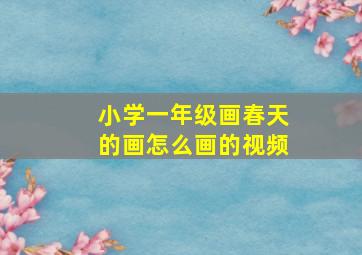 小学一年级画春天的画怎么画的视频